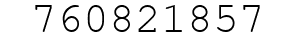 760821857